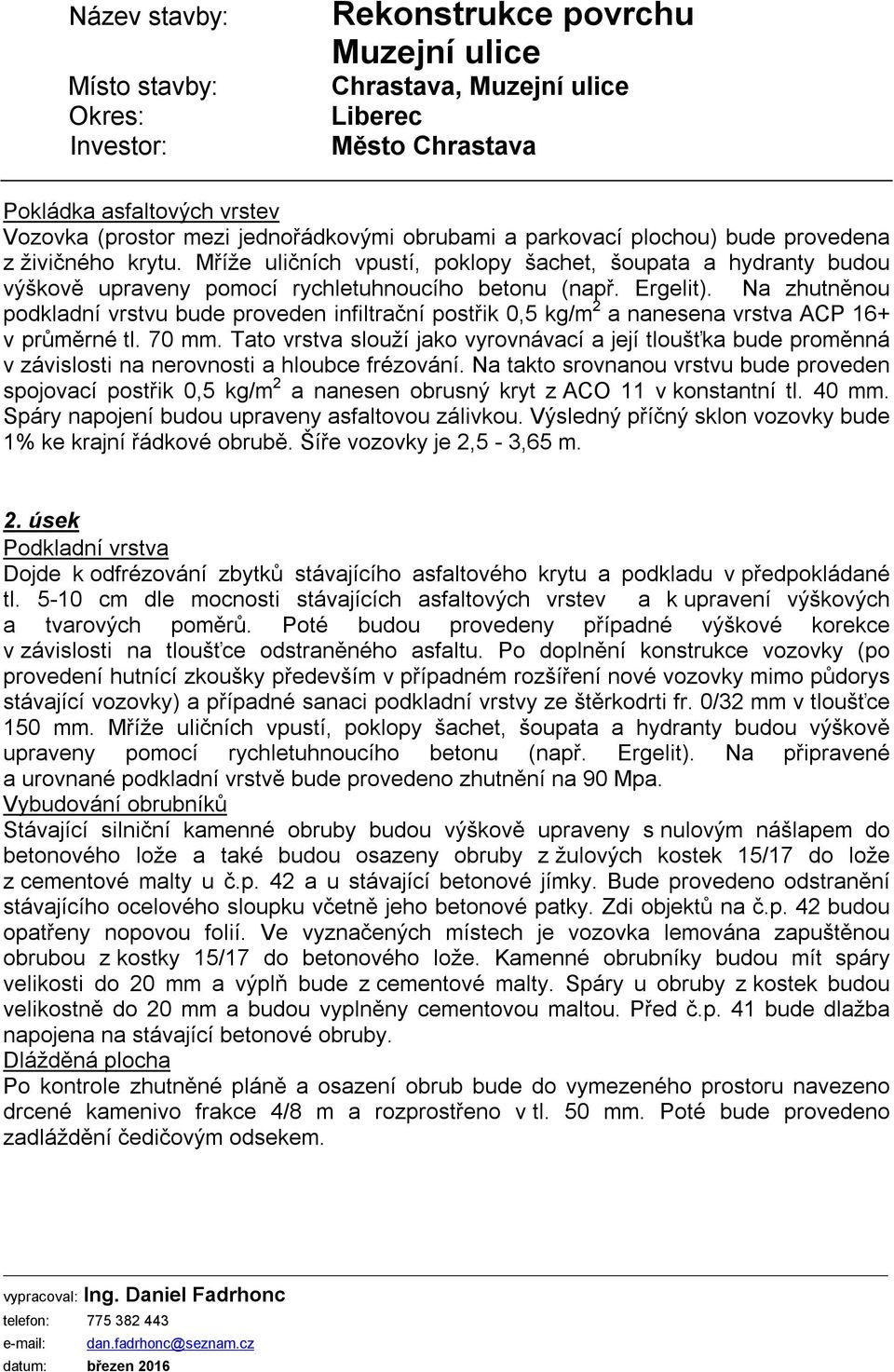 Název stavby: Rekonstrukce povrchu Muzejní ulice
Místo stavby: Chrastava, Muzejní ulice
Okres: Liberec
Investor: Město Chrastava

Pokládka asfaltových vrstev
Vozovka (prostor mezi jednořádkovými obrubami a parkovací plochou) bude provedena z živičného krytu. Mříže uličních vpustí, poklopy šachet, šoupata a hydranty budou výškově upraveny pomocí rychletuhnoucího betonu (např. Ergelit). Na zhutněnou podkladní vrstvu bude proveden infiltrační postřik 0,5 kg/m$^2$ a nanesena vrstva ACP 16+ v průměrné tl. 70 mm. Tato vrstva slouží jako vyrovnávací a její tloušťka bude proměnná v závislosti na nerovnosti a hloubce frézování. Na takto srovnanou vrstvu bude proveden spojovací postřik 0,5 kg/m$^2$ a nanesen obrusný kryt z ACO 11 v konstantní tl. 40 mm. Spáry napojení budou upraveny asfaltovou zálivkou. Výsledný příčný sklon vozovky bude 1% ke krajní řádkové obrubě. Šíře vozovky je 2,5 - 3,65 m.

2. úsek
Podkladní vrstva
Dojde k odfrézování zbytků stávajícího asfaltového krytu a podkladu v předpokládané tl. 5-10 cm dle mocnosti stávajících asfaltových vrstev a k upravení výškových a tvarových poměrů. Poté budou provedeny případné výškové korekce v závislosti na tloušťce odstraněného asfaltu. Po doplnění konstrukce vozovky (po provedení hutnící zkoušky především v případném rozšíření nové vozovky mimo půdorys stávající vozovky) a případné sanaci podkladní vrstvy ze štěrkodrti fr. 0/32 mm v tloušťce 150 mm. Mříže uličních vpustí, poklopy šachet, šoupata a hydranty budou výškově upraveny pomocí rychletuhnoucího betonu (např. Ergelit). Na připravené a urovnané podkladní vrstvě bude provedeno zhutnění na 90 Mpa.
Vybudování obrubníků
Stávající silniční kamenné obruby budou výškově upraveny s nulovým nášlapem do betonového lože a také budou osazeny obruby z žulových kostek 15/17 do lože z cementové malty u č.p. 42 a u stávající betonové jímky. Bude provedeno odstranění stávajícího ocelového sloupku včetně jeho betonové patky. Zdi objektů na č.p. 42 budou opatřeny nopovou folií. Ve vyznačených místech je vozovka lemována zapuštěnou obrubou z kostky 15/17 do betonového lože. Kamenné obrubníky budou mít spáry velikosti do 20 mm a výplň bude z cementové malty. Spáry u obruby z kostek budou velikostně do 20 mm a budou vyplněny cementovou maltou. Před č.p. 41 bude dlažba napojena na stávající betonové obruby.
Dlážděná plocha
Po kontrole zhutněné pláně a osazení obrub bude do vymezeného prostoru navezeno drcené kamenivo frakce 4/8 m a rozprostřeno v tl. 50 mm. Poté bude provedeno zadláždění čedičovým odsekem.

vypracoval: Ing. Daniel Fadrhonc
telefon: 775 382 443
e-mail: dan.fadrhonc@seznam.cz
datum: březen 2016